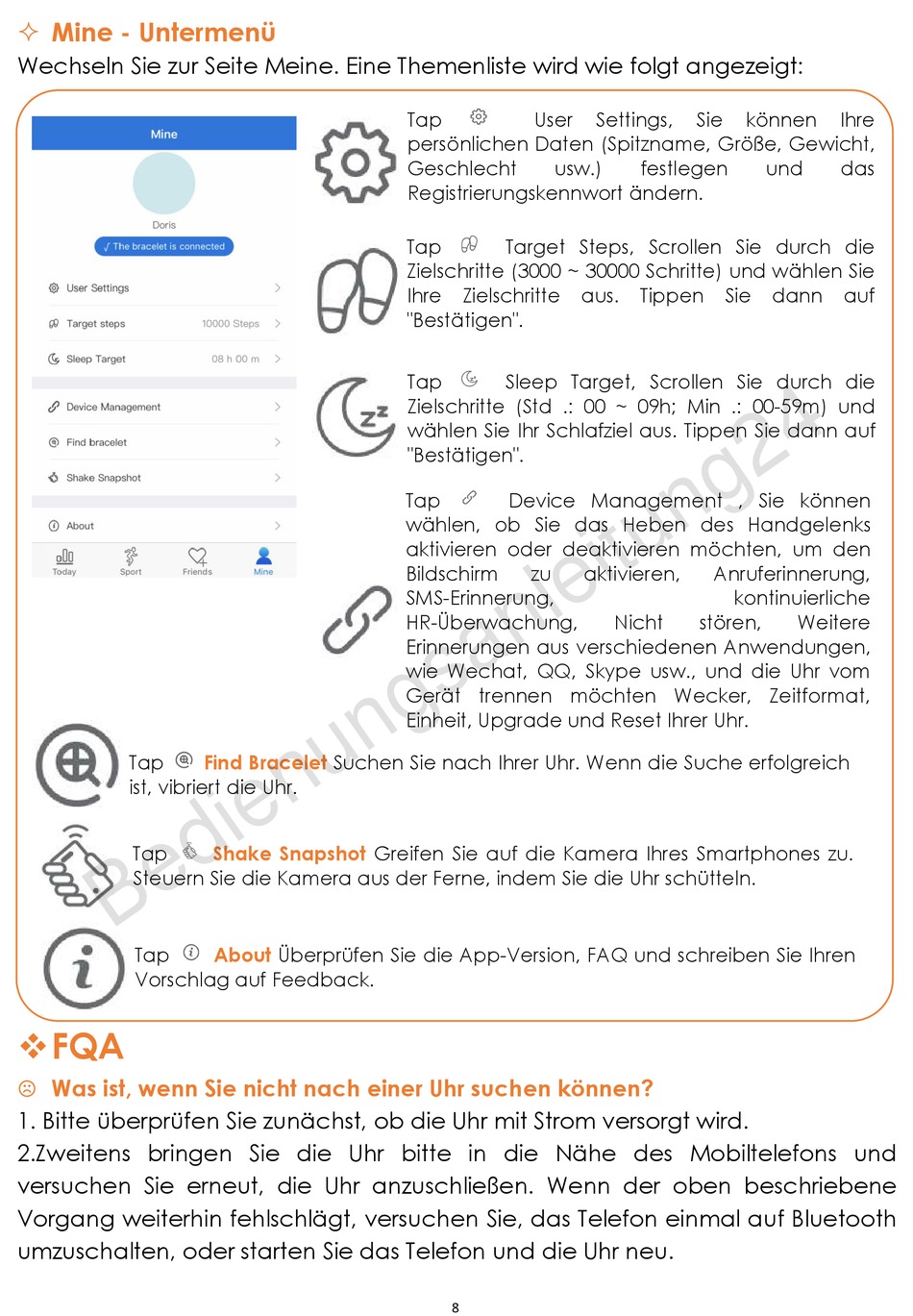 ✧ Mine - Untermenü
Wechseln Sie zur Seite Meine. Eine Themenliste wird wie folgt angezeigt:

Mine
Doris
√ The bracelet is connected
User Settings
Target steps 10000 Steps
Sleep Target 08 h 00 m
Device Management
Find bracelet
Shake Snapshot
About
Today Sport Friends Mine

Tap User Settings, Sie können Ihre persönlichen Daten (Spitzname, Größe, Gewicht, Geschlecht usw.) festlegen und das Registrierungskennwort ändern.

Tap Target Steps, Scrollen Sie durch die Zielschritte (3000 ~ 30000 Schritte) und wählen Sie Ihre Zielschritte aus. Tippen Sie dann auf "Bestätigen".

Tap Sleep Target, Scrollen Sie durch die Zielschritte (Std .: 00 ~ 09h; Min .: 00-59m) und wählen Sie Ihr Schlafziel aus. Tippen Sie dann auf "Bestätigen".

Tap Device Management , Sie können wählen, ob Sie das Heben des Handgelenks aktivieren oder deaktivieren möchten, um den Bildschirm zu aktivieren, Anruferinnerung, SMS-Erinnerung, kontinuierliche HR-Überwachung, Nicht stören, Weitere Erinnerungen aus verschiedenen Anwendungen, wie Wechat, QQ, Skype usw., und die Uhr vom Gerät trennen möchten Wecker, Zeitformat, Einheit, Upgrade und Reset Ihrer Uhr.

Tap Find Bracelet Suchen Sie nach Ihrer Uhr. Wenn die Suche erfolgreich ist, vibriert die Uhr.

Tap Shake Snapshot Greifen Sie auf die Kamera Ihres Smartphones zu. Steuern Sie die Kamera aus der Ferne, indem Sie die Uhr schütteln.

Tap About Überprüfen Sie die App-Version, FAQ und schreiben Sie Ihren Vorschlag auf Feedback.

Bedienungsanleitung24

❖ FQA
☹ Was ist, wenn Sie nicht nach einer Uhr suchen können?
1. Bitte überprüfen Sie zunächst, ob die Uhr mit Strom versorgt wird.
2.Zweitens bringen Sie die Uhr bitte in die Nähe des Mobiltelefons und versuchen Sie erneut, die Uhr anzuschließen. Wenn der oben beschriebene Vorgang weiterhin fehlschlägt, versuchen Sie, das Telefon einmal auf Bluetooth umzuschalten, oder starten Sie das Telefon und die Uhr neu.

8